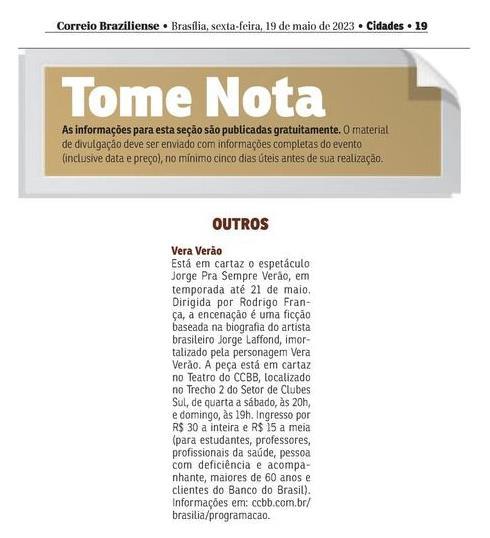 Correio Braziliense • Brasília, sexta-feira, 19 de maio de 2023 • Cidades • 19

Tome Nota

As informações para esta seção são publicadas gratuitamente. O material de divulgação deve ser enviado com informações completas do evento (inclusive data e preço), no mínimo cinco dias úteis antes de sua realização.

OUTROS

Vera Verão
Está em cartaz o espetáculo Jorge Pra Sempre Verão, em temporada até 21 de maio. Dirigida por Rodrigo França, a encenação é uma ficção baseada na biografia do artista brasileiro Jorge Laffond, imortalizado pela personagem Vera Verão. A peça está em cartaz no Teatro do CCBB, localizado no Trecho 2 do Setor de Clubes Sul, de quarta a sábado, às 20h, e domingo, às 19h. Ingresso por R$ 30 a inteira e R$ 15 a meia (para estudantes, professores, profissionais da saúde, pessoa com deficiência e acompanhante, maiores de 60 anos e clientes do Banco do Brasil). Informações em: ccbb.com.br/brasilia/programacao.